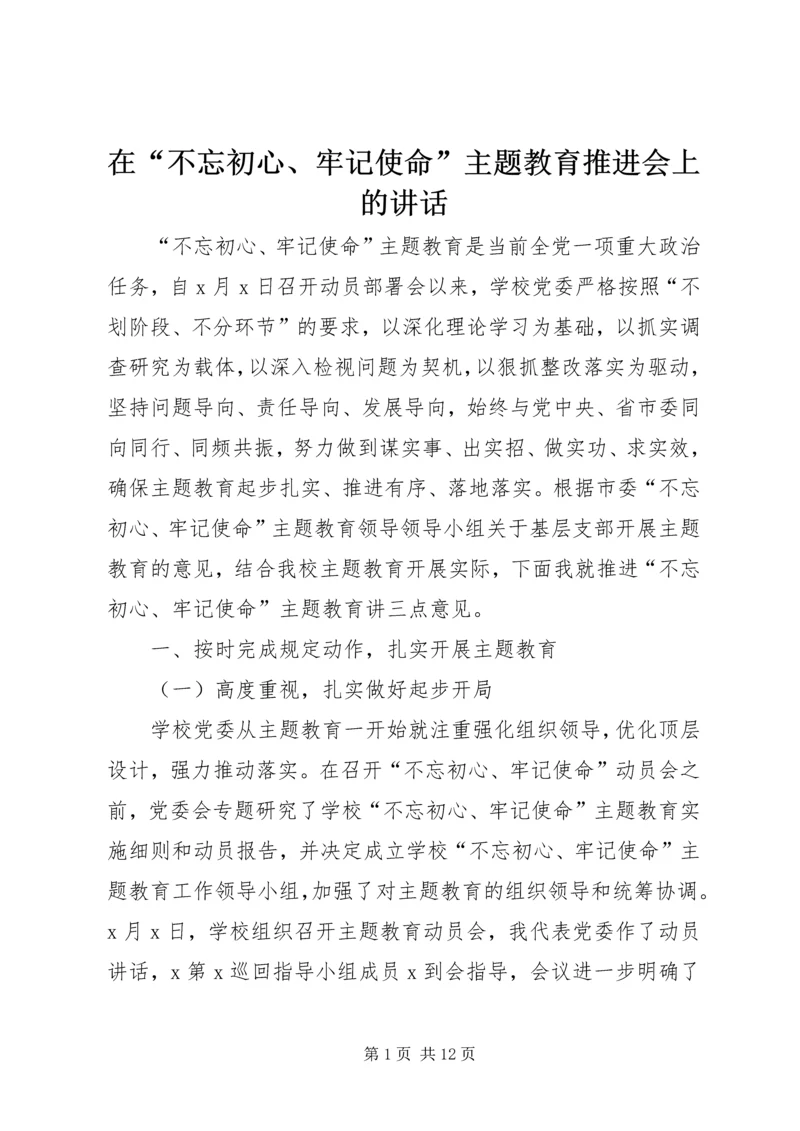 在“不忘初心、牢记使命”主题教育推进会上的讲话

“不忘初心、牢记使命”主题教育是当前全党一项重大政治任务，自x月x日召开动员部署会以来，学校党委严格按照“不划阶段、不分环节”的要求，以深化理论学习为基础，以抓实调查研究为载体，以深入检视问题为契机，以狠抓整改落实为驱动，坚持问题导向、责任导向、发展导向，始终与党中央、省市委同向同行、同频共振，努力做到谋实事、出实招、做实功、求实效，确保主题教育起步扎实、推进有序、落地落实。根据市委“不忘初心、牢记使命”主题教育领导领导小组关于基层支部开展主题教育的意见，结合我校主题教育开展实际，下面我就推进“不忘初心、牢记使命”主题教育讲三点意见。

一、按时完成规定动作，扎实开展主题教育

（一）高度重视，扎实做好起步开局

学校党委从主题教育一开始就注重强化组织领导，优化顶层设计，强力推动落实。在召开“不忘初心、牢记使命”动员会之前，党委会专题研究了学校“不忘初心、牢记使命”主题教育实施细则和动员报告，并决定成立学校“不忘初心、牢记使命”主题教育工作领导小组，加强了对主题教育的组织领导和统筹协调。x月x日，学校组织召开主题教育动员会，我代表党委作了动员讲话，x第x巡回指导小组成员x到会指导，会议进一步明确了

第1页 共12页